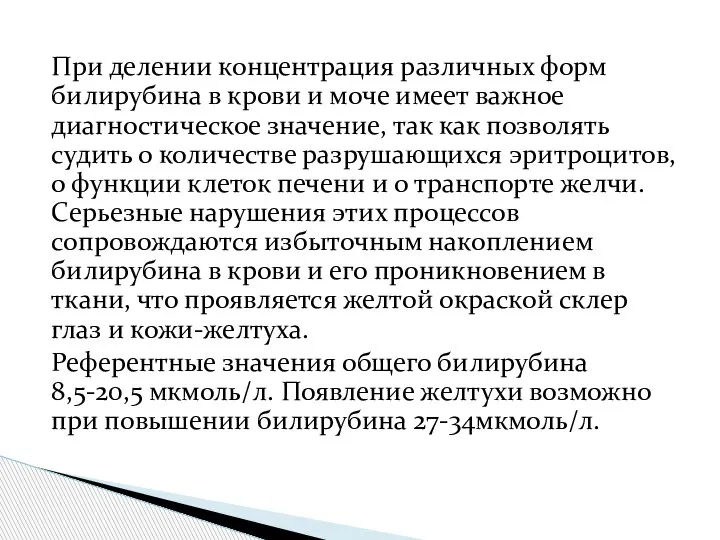 При делении концентрация различных форм билирубина в крови и моче имеет важное диагностическое значение, так как позволять судить о количестве разрушающихся эритроцитов, о функции клеток печени и о транспорте желчи. Серьезные нарушения этих процессов сопровождаются избыточным накоплением билирубина в крови и его проникновением в ткани, что проявляется желтой окраской склер глаз и кожи-желтуха.

Референтные значения общего билирубина 8,5-20,5 мкмоль/л. Появление желтухи возможно при повышении билирубина 27-34мкмоль/л.